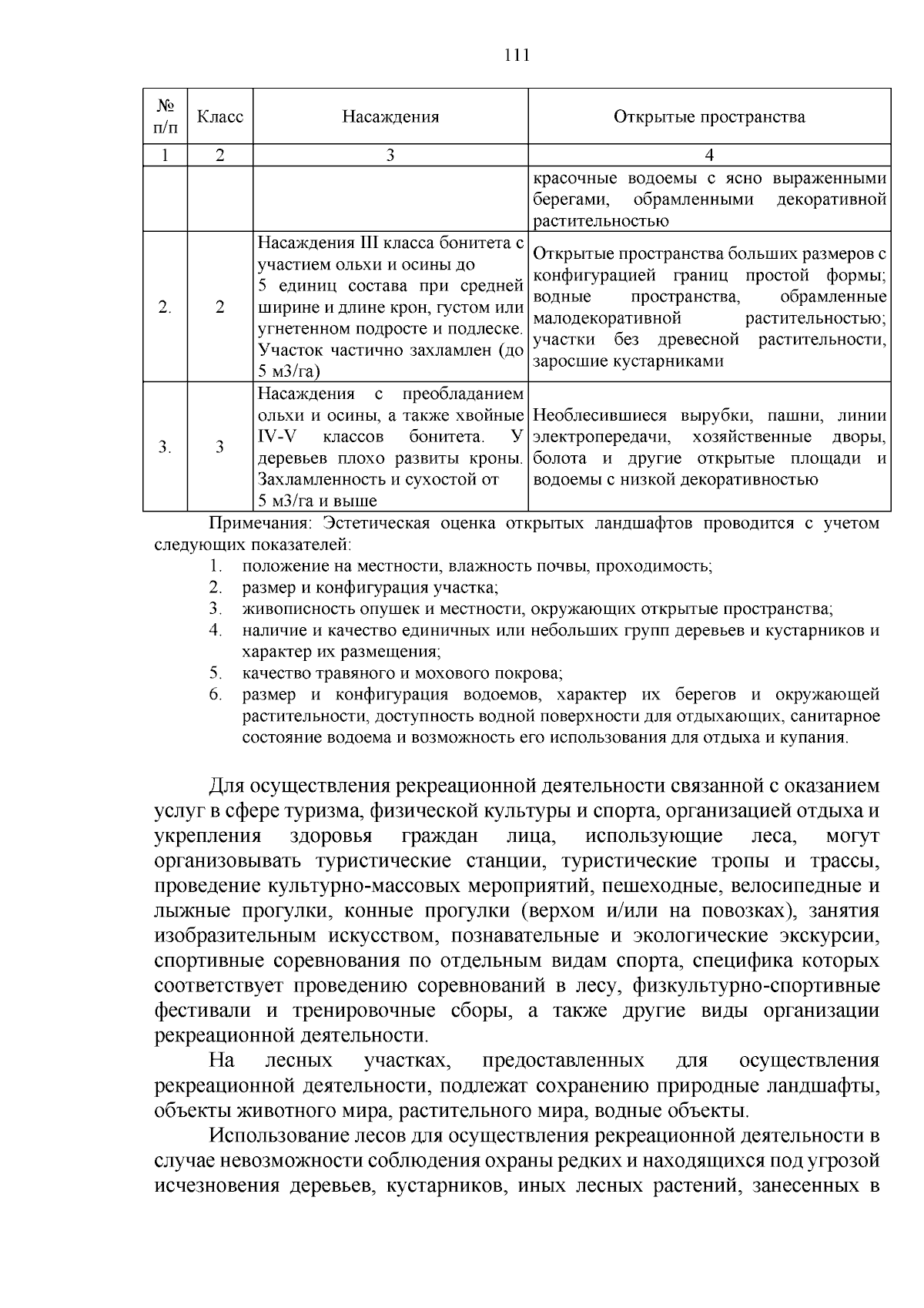 111

| № п/п | Класс | Насаждения | Открытые пространства |
|---|---|---|---|
| 1 | 2 | 3 | 4 |
| | | | красочные водоемы с ясно выраженными берегами, обрамленными декоративной растительностью |
| 2. | 2 | Насаждения III класса бонитета с участием ольхи и осины до 5 единиц состава при средней ширине и длине крон, густом или угнетенном подросте и подлеске. Участок частично захламлен (до 5 м3/га) | Открытые пространства больших размеров с конфигурацией границ простой формы; водные пространства, обрамленные малодекоративной растительностью; участки без древесной растительности, заросшие кустарниками |
| 3. | 3 | Насаждения с преобладанием ольхи и осины, а также хвойные IV-V классов бонитета. У деревьев плохо развиты кроны. Захламленность и сухостой от 5 м3/га и выше | Необлесившиеся вырубки, пашни, линии электропередачи, хозяйственные дворы, болота и другие открытые площади и водоемы с низкой декоративностью |

Примечания: Эстетическая оценка открытых ландшафтов проводится с учетом следующих показателей:
1. положение на местности, влажность почвы, проходимость;
2. размер и конфигурация участка;
3. живописность опушек и местности, окружающих открытые пространства;
4. наличие и качество единичных или небольших групп деревьев и кустарников и характер их размещения;
5. качество травяного и мохового покрова;
6. размер и конфигурация водоемов, характер их берегов и окружающей растительности, доступность водной поверхности для отдыхающих, санитарное состояние водоема и возможность его использования для отдыха и купания.

Для осуществления рекреационной деятельности связанной с оказанием услуг в сфере туризма, физической культуры и спорта, организацией отдыха и укрепления здоровья граждан лица, использующие леса, могут организовывать туристические станции, туристические тропы и трассы, проведение культурно-массовых мероприятий, пешеходные, велосипедные и лыжные прогулки, конные прогулки (верхом и/или на повозках), занятия изобразительным искусством, познавательные и экологические экскурсии, спортивные соревнования по отдельным видам спорта, специфика которых соответствует проведению соревнований в лесу, физкультурно-спортивные фестивали и тренировочные сборы, а также другие виды организации рекреационной деятельности.

На лесных участках, предоставленных для осуществления рекреационной деятельности, подлежат сохранению природные ландшафты, объекты животного мира, растительного мира, водные объекты.

Использование лесов для осуществления рекреационной деятельности в случае невозможности соблюдения охраны редких и находящихся под угрозой исчезновения деревьев, кустарников, иных лесных растений, занесенных в